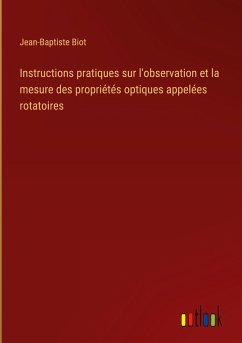 Jean-Baptiste Biot

Instructions pratiques sur l'observation et la mesure des propriétés optiques appelées rotatoires

outlook